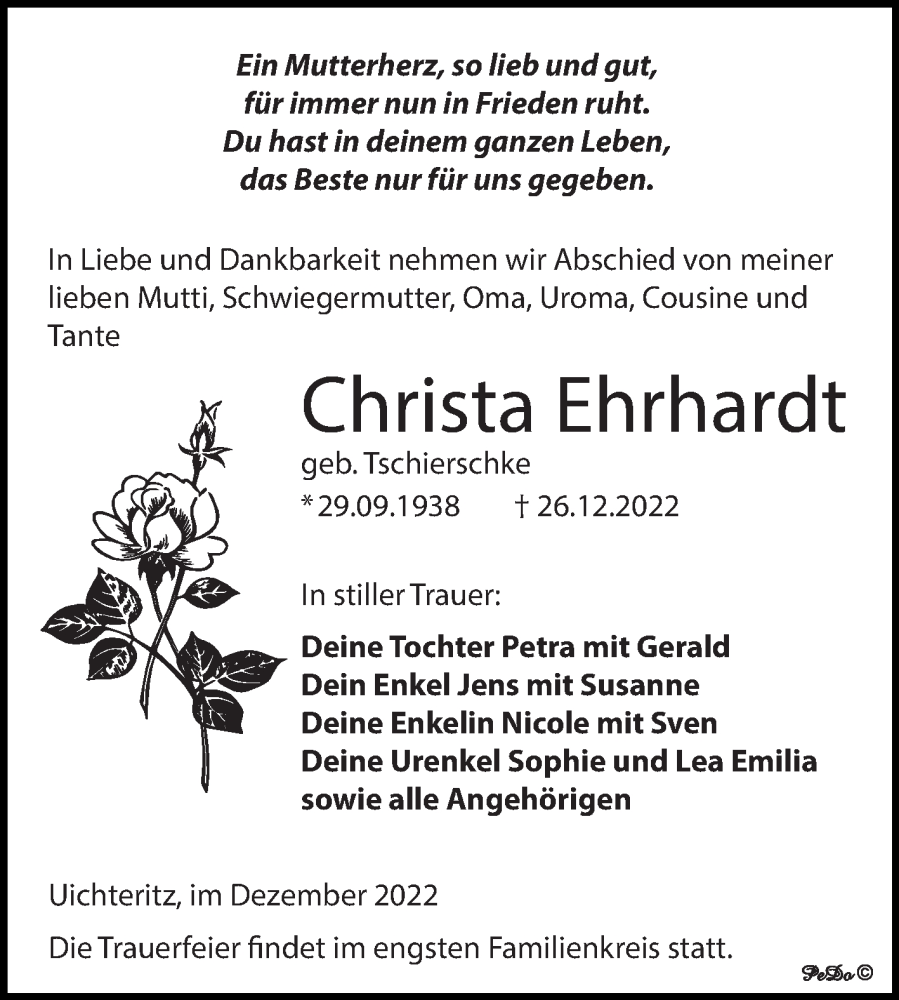 Ein Mutterherz, so lieb und gut,
für immer nun in Frieden ruht.
Du hast in deinem ganzen Leben,
das Beste nur für uns gegeben.

In Liebe und Dankbarkeit nehmen wir Abschied von meiner lieben Mutti, Schwiegermutter, Oma, Uroma, Cousine und Tante

Christa Ehrhardt

geb. Tschierschke

* 29.09.1938 † 26.12.2022

In stiller Trauer:

Deine Tochter Petra mit Gerald
Dein Enkel Jens mit Susanne
Deine Enkelin Nicole mit Sven
Deine Urenkel Sophie und Lea Emilia
sowie alle Angehörigen

Uichteritz, im Dezember 2022

Die Trauerfeier findet im engsten Familienkreis statt.

PeDo ©